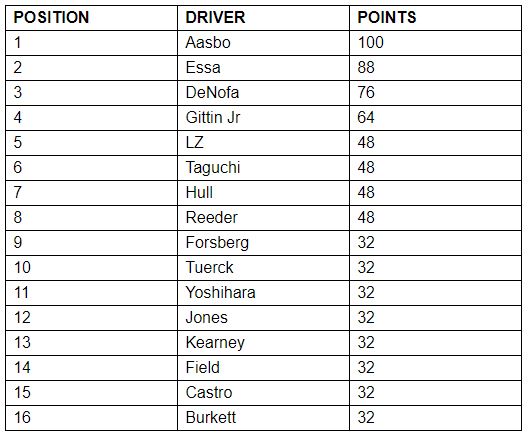 | POSITION | DRIVER | POINTS |
|---|---|---|
| 1 | Aasbo | 100 |
| 2 | Essa | 88 |
| 3 | DeNofa | 76 |
| 4 | Gittin Jr | 64 |
| 5 | LZ | 48 |
| 6 | Taguchi | 48 |
| 7 | Hull | 48 |
| 8 | Reeder | 48 |
| 9 | Forsberg | 32 |
| 10 | Tuerck | 32 |
| 11 | Yoshihara | 32 |
| 12 | Jones | 32 |
| 13 | Kearney | 32 |
| 14 | Field | 32 |
| 15 | Castro | 32 |
| 16 | Burkett | 32 |